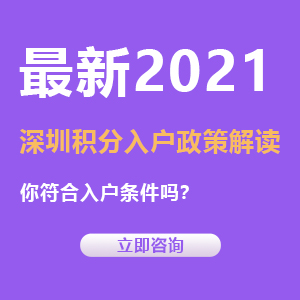 最新2021

深圳积分入户政策解读

你符合入户条件吗？

立即咨询